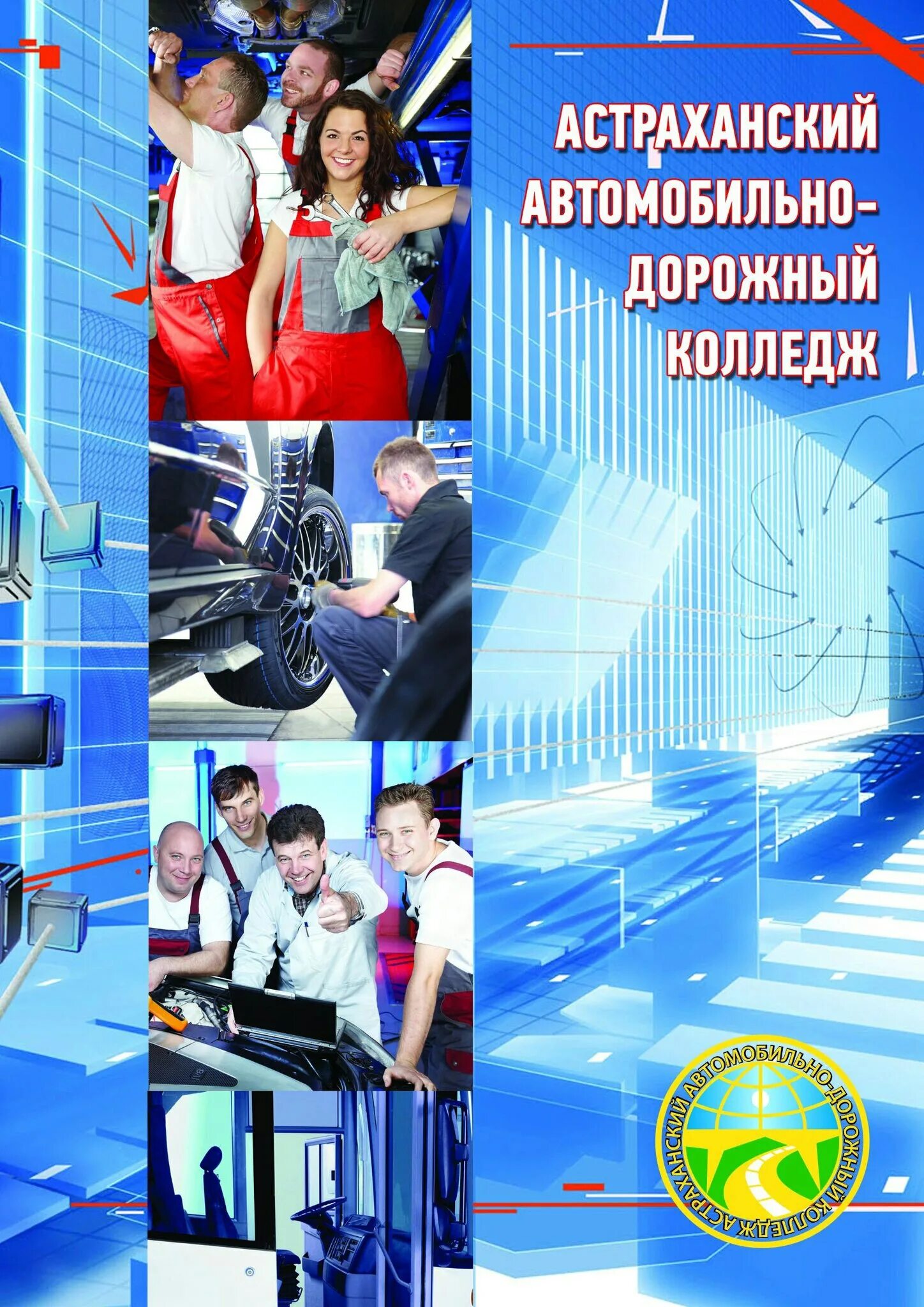 АСТРАХАНСКИЙ АВТОМОБИЛЬНО-ДОРОЖНЫЙ КОЛЛЕДЖ

АСТРАХАНСКИЙ АВТОМОБИЛЬНО-ДОРОЖНЫЙ КОЛЛЕДЖ